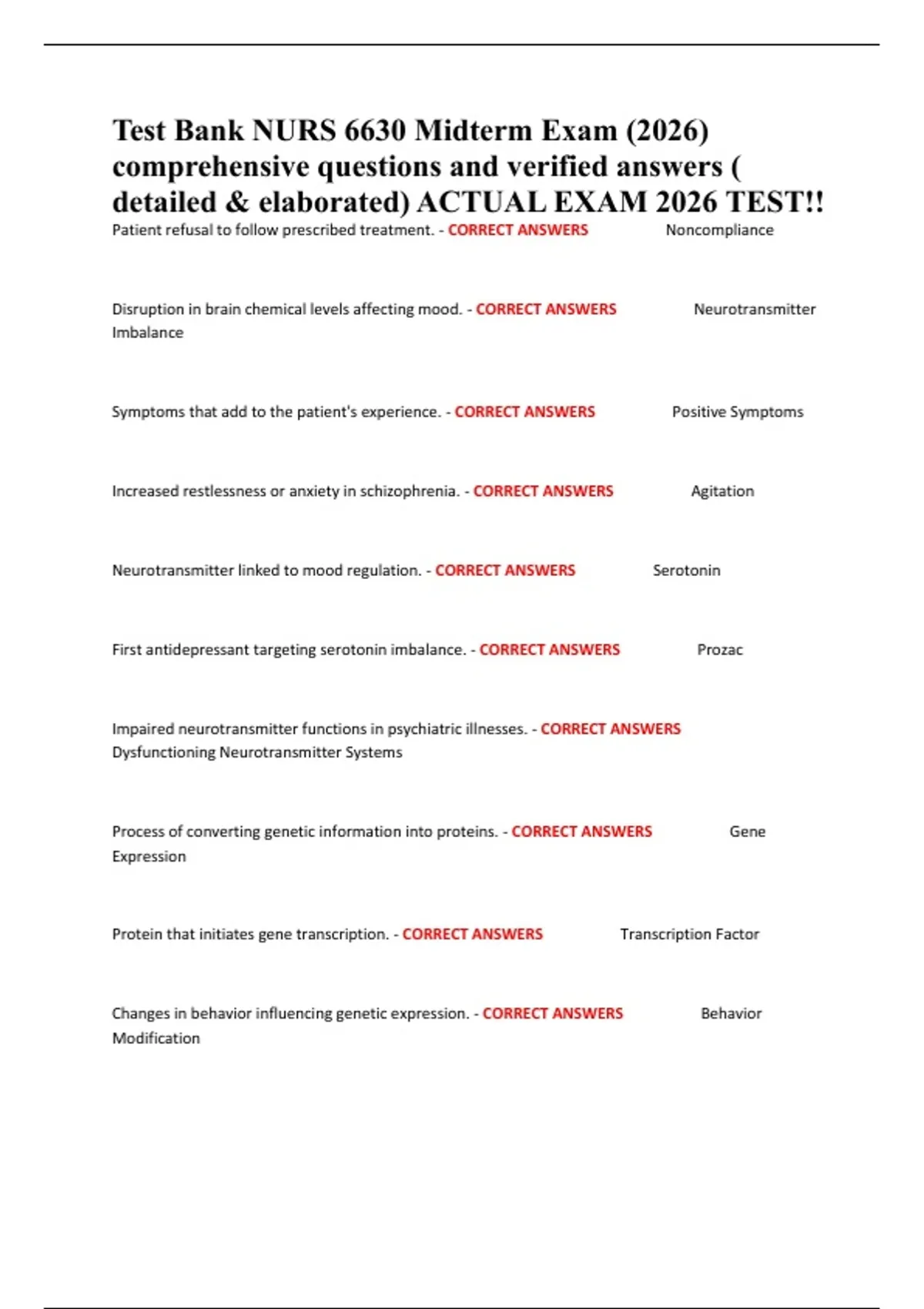 Test Bank NURS 6630 Midterm Exam (2026) comprehensive questions and verified answers ( detailed & elaborated) ACTUAL EXAM 2026 TEST!!

Patient refusal to follow prescribed treatment. - CORRECT ANSWERS Noncompliance

Disruption in brain chemical levels affecting mood. - CORRECT ANSWERS Neurotransmitter Imbalance

Symptoms that add to the patient's experience. - CORRECT ANSWERS Positive Symptoms

Increased restlessness or anxiety in schizophrenia. - CORRECT ANSWERS Agitation

Neurotransmitter linked to mood regulation. - CORRECT ANSWERS Serotonin

First antidepressant targeting serotonin imbalance. - CORRECT ANSWERS Prozac

Impaired neurotransmitter functions in psychiatric illnesses. - CORRECT ANSWERS Dysfunctioning Neurotransmitter Systems

Process of converting genetic information into proteins. - CORRECT ANSWERS Gene Expression

Protein that initiates gene transcription. - CORRECT ANSWERS Transcription Factor

Changes in behavior influencing genetic expression. - CORRECT ANSWERS Behavior Modification